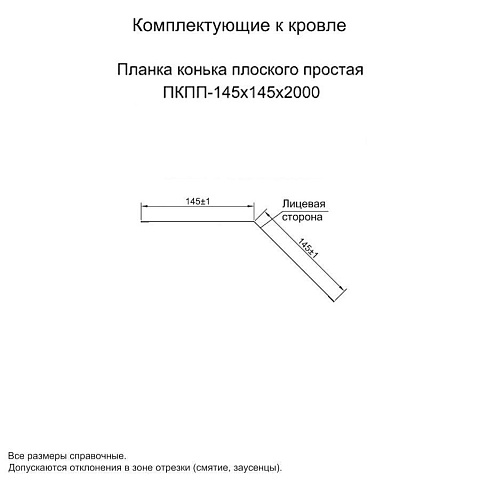 Комплектующие к кровле

Планка конька плоского простая
ПКПП-145х145х2000

145±1

Лицевая
сторона

145±1

Все размеры справочные.
Допускаются отклонения в зоне отрезки (смятие, заусенцы).